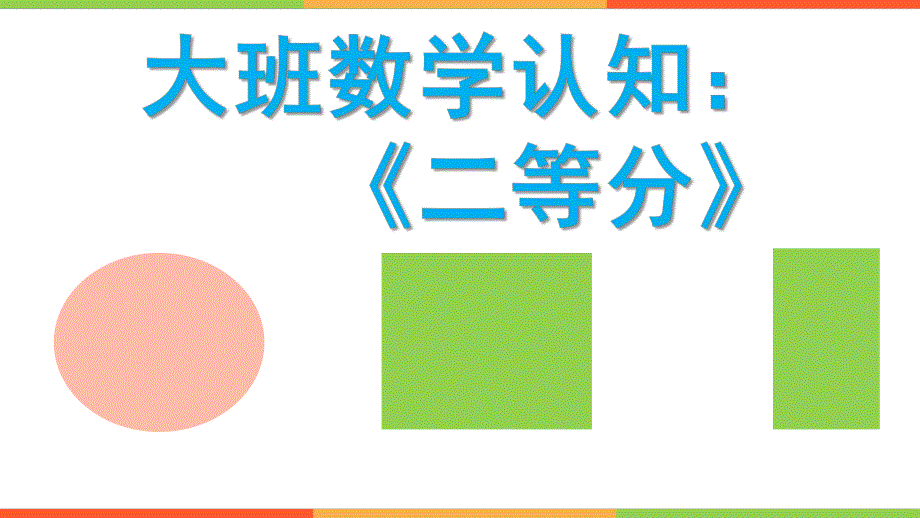 大班数学认知：
《二等分》